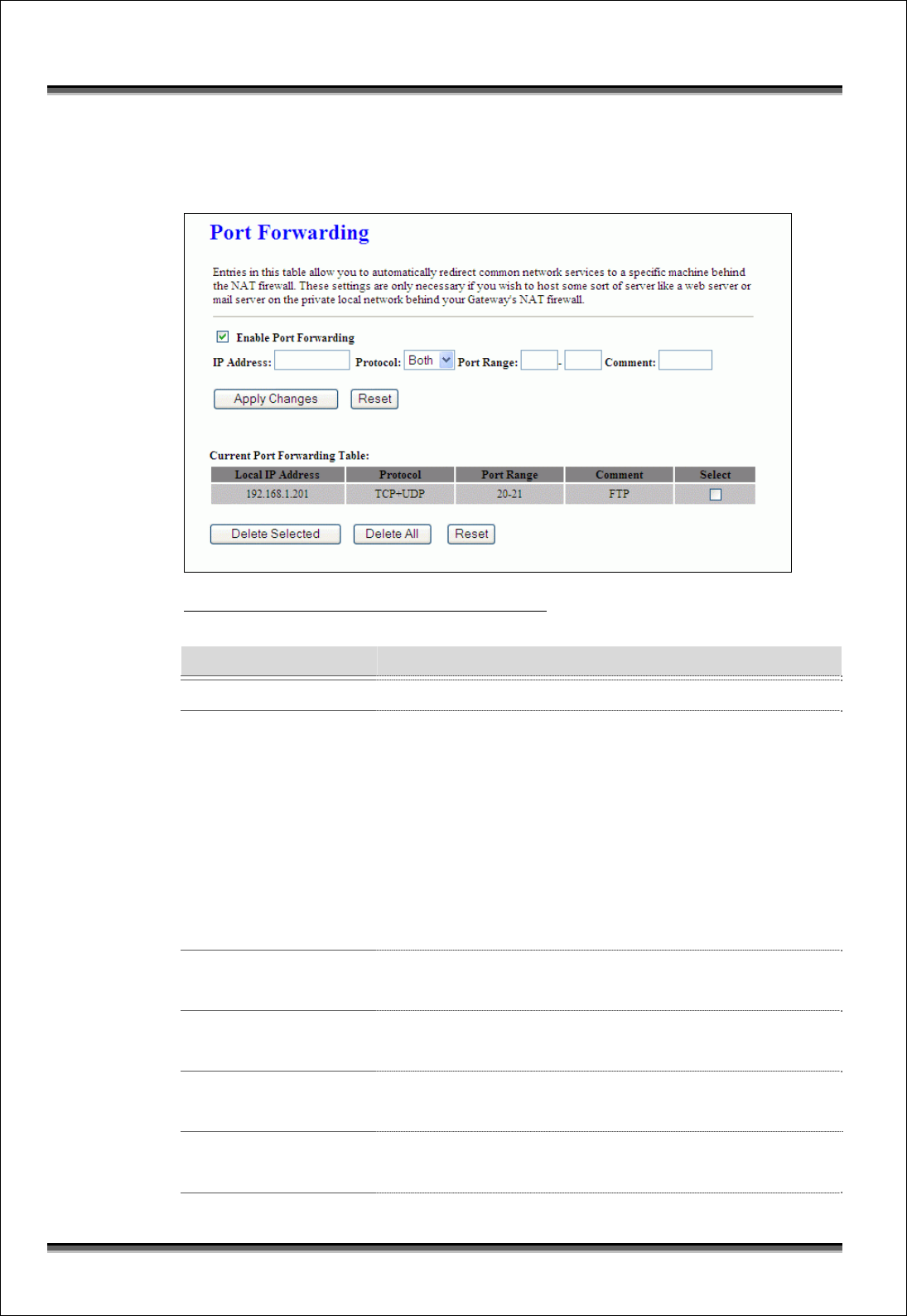 Port Forwarding

Entries in this table allow you to automatically redirect common network services to a specific machine behind the NAT firewall. These settings are only necessary if you wish to host some sort of server like a web server or mail server on the private local network behind your Gateway's NAT firewall.

Enable Port Forwarding

IP Address: Protocol: Both Port Range: - Comment:

Apply Changes Reset

Current Port Forwarding Table:

| Local IP Address | Protocol | Port Range | Comment | Select |
|---|---|---|---|---|
| 192.168.1.201 | TCP+UDP | 20-21 | FTP | |

Delete Selected Delete All Reset